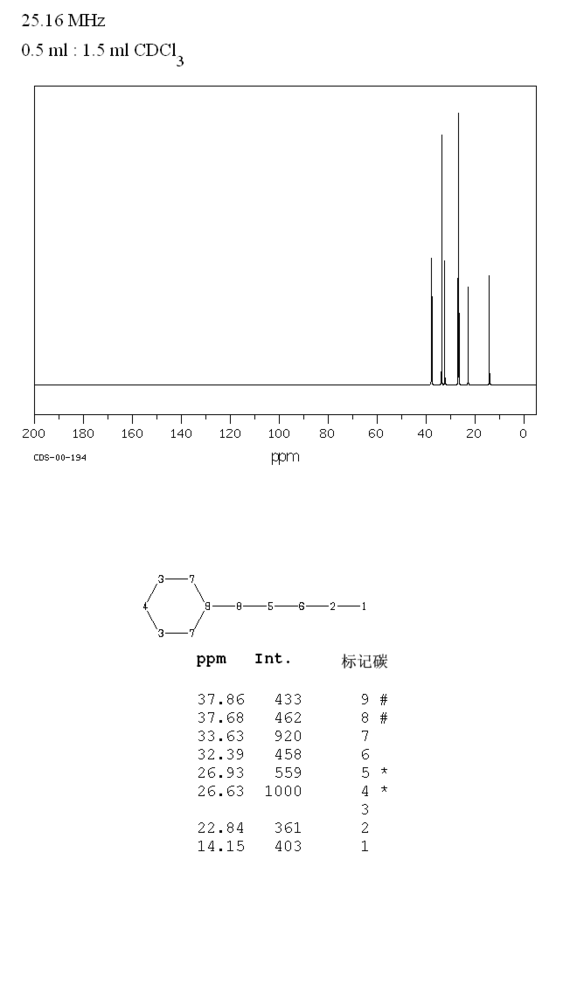 25.16 MHz
0.5 ml : 1.5 ml $CDCl_3$

200 180 160 140 120 100 80 60 40 20 0
CDS-00-194
ppm

3 7 4 9 8 5 6 2 1 3 7

| ppm | Int. | 标记碳 |
|---|---|---|
| 37.86 | 433 | 9 # |
| 37.68 | 462 | 8 # |
| 33.63 | 920 | 7 |
| 32.39 | 458 | 6 |
| 26.93 | 559 | 5 * |
| 26.63 | 1000 | 4 * |
| | | 3 |
| 22.84 | 361 | 2 |
| 14.15 | 403 | 1 |